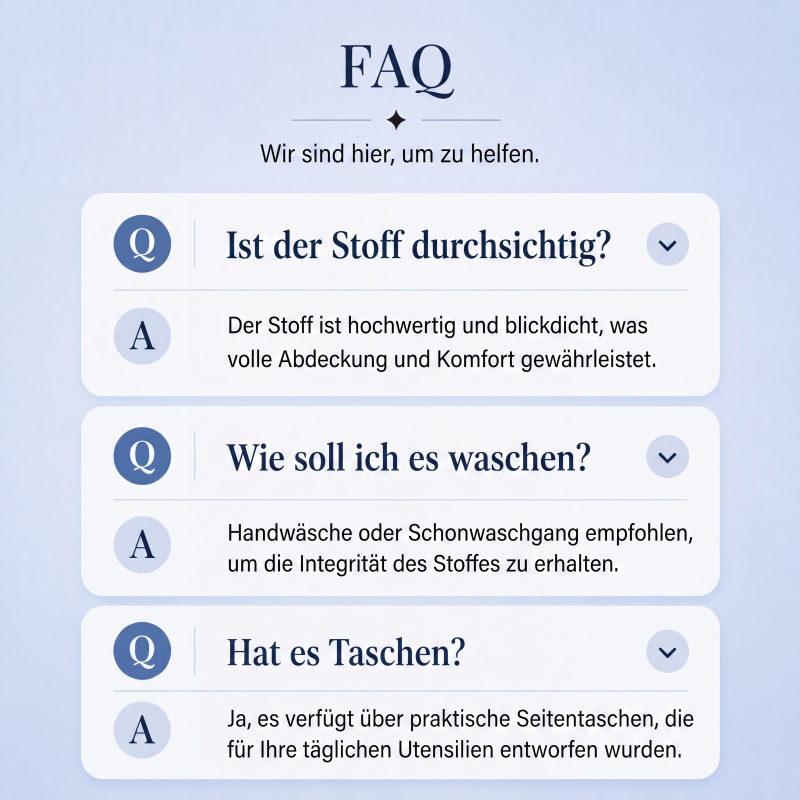 FAQ

Wir sind hier, um zu helfen.

Q Ist der Stoff durchsichtig?

A Der Stoff ist hochwertig und blickdicht, was volle Abdeckung und Komfort gewährleistet.

Q Wie soll ich es waschen?

A Handwäsche oder Schonwaschgang empfohlen, um die Integrität des Stoffes zu erhalten.

Q Hat es Taschen?

A Ja, es verfügt über praktische Seitentaschen, die für Ihre täglichen Utensilien entworfen wurden.